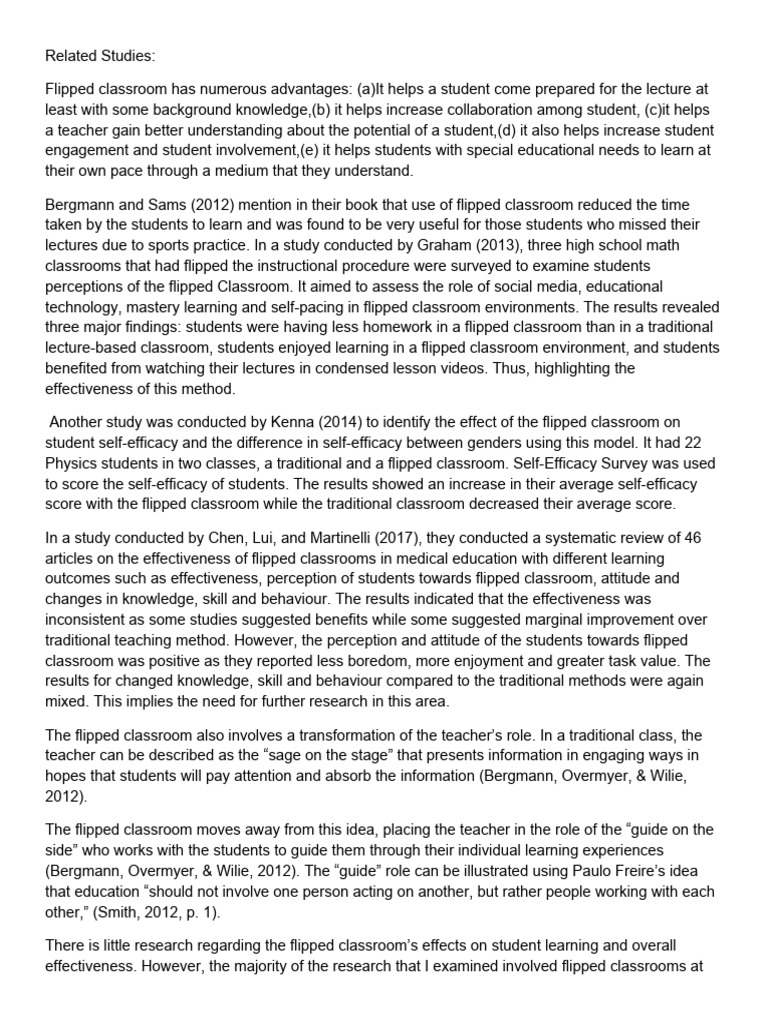 Related Studies:

Flipped classroom has numerous advantages: (a)It helps a student come prepared for the lecture at least with some background knowledge,(b) it helps increase collaboration among student, (c)it helps a teacher gain better understanding about the potential of a student,(d) it also helps increase student engagement and student involvement,(e) it helps students with special educational needs to learn at their own pace through a medium that they understand.

Bergmann and Sams (2012) mention in their book that use of flipped classroom reduced the time taken by the students to learn and was found to be very useful for those students who missed their lectures due to sports practice. In a study conducted by Graham (2013), three high school math classrooms that had flipped the instructional procedure were surveyed to examine students perceptions of the flipped Classroom. It aimed to assess the role of social media, educational technology, mastery learning and self-pacing in flipped classroom environments. The results revealed three major findings: students were having less homework in a flipped classroom than in a traditional lecture-based classroom, students enjoyed learning in a flipped classroom environment, and students benefited from watching their lectures in condensed lesson videos. Thus, highlighting the effectiveness of this method.

Another study was conducted by Kenna (2014) to identify the effect of the flipped classroom on student self-efficacy and the difference in self-efficacy between genders using this model. It had 22 Physics students in two classes, a traditional and a flipped classroom. Self-Efficacy Survey was used to score the self-efficacy of students. The results showed an increase in their average self-efficacy score with the flipped classroom while the traditional classroom decreased their average score.

In a study conducted by Chen, Lui, and Martinelli (2017), they conducted a systematic review of 46 articles on the effectiveness of flipped classrooms in medical education with different learning outcomes such as effectiveness, perception of students towards flipped classroom, attitude and changes in knowledge, skill and behaviour. The results indicated that the effectiveness was inconsistent as some studies suggested benefits while some suggested marginal improvement over traditional teaching method. However, the perception and attitude of the students towards flipped classroom was positive as they reported less boredom, more enjoyment and greater task value. The results for changed knowledge, skill and behaviour compared to the traditional methods were again mixed. This implies the need for further research in this area.

The flipped classroom also involves a transformation of the teacher's role. In a traditional class, the teacher can be described as the "sage on the stage" that presents information in engaging ways in hopes that students will pay attention and absorb the information (Bergmann, Overmyer, & Wilie, 2012).

The flipped classroom moves away from this idea, placing the teacher in the role of the "guide on the side" who works with the students to guide them through their individual learning experiences (Bergmann, Overmyer, & Wilie, 2012). The "guide" role can be illustrated using Paulo Freire's idea that education "should not involve one person acting on another, but rather people working with each other," (Smith, 2012, p. 1).

There is little research regarding the flipped classroom's effects on student learning and overall effectiveness. However, the majority of the research that I examined involved flipped classrooms at